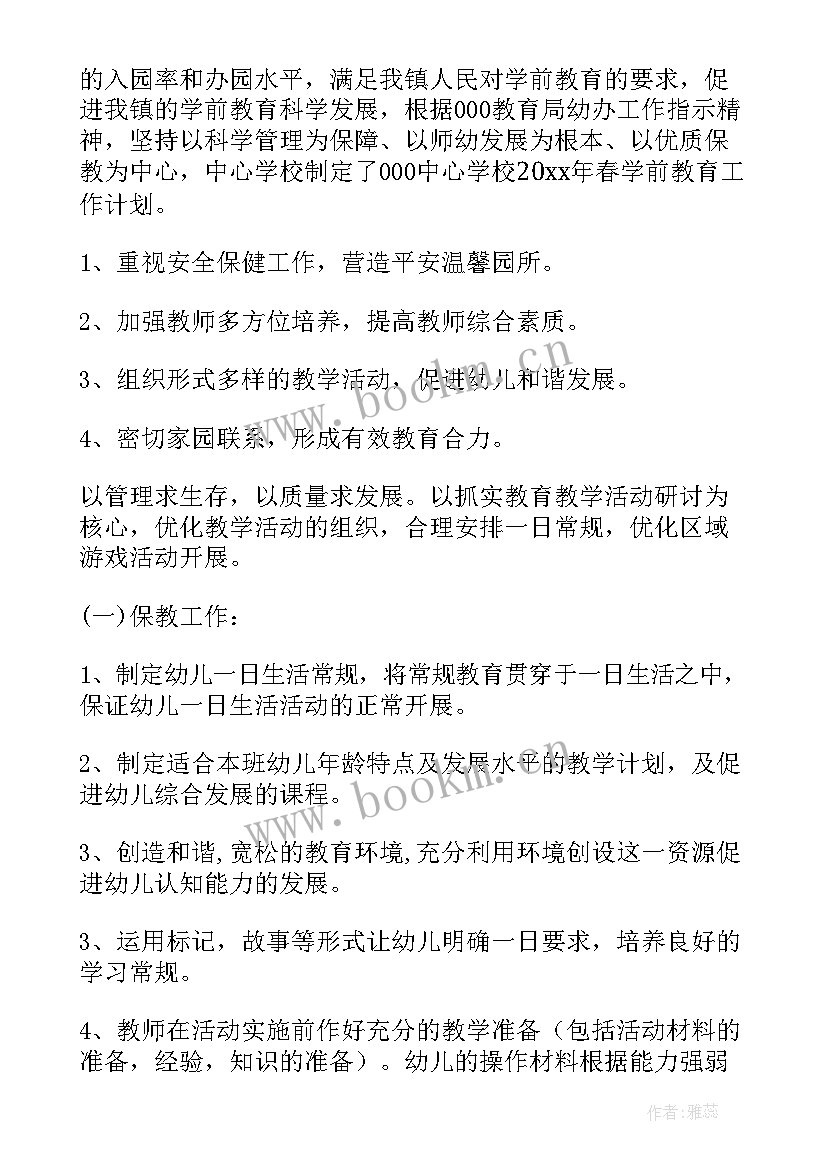 的入园率和办园水平，满足我镇人民对学前教育的要求，促进我镇的学前教育科学发展，根据000教育局幼办工作指示精神，坚持以科学管理为保障、以师幼发展为根本、以优质保教为中心，中心学校制定了000中心学校20xx年春学前教育工作计划。

1、重视安全保健工作，营造平安温馨园所。

2、加强教师多方位培养，提高教师综合素质。

3、组织形式多样的教学活动，促进幼儿和谐发展。

4、密切家园联系，形成有效教育合力。

以管理求生存，以质量求发展。以抓实教育教学活动研讨为核心，优化教学活动的组织，合理安排一日常规，优化区域游戏活动开展。

(一)保教工作：

1、制定幼儿一日生活常规，将常规教育贯穿于一日生活之中，保证幼儿一日生活活动的正常开展。

2、制定适合本班幼儿年龄特点及发展水平的教学计划，及促进幼儿综合发展的课程。

3、创造和谐,宽松的教育环境,充分利用环境创设这一资源促进幼儿认知能力的发展。

3、运用标记，故事等形式让幼儿明确一日要求，培养良好的学习常规。

4、教师在活动实施前作好充分的教学准备（包括活动材料的准备，经验，知识的准备）。幼儿的操作材料根据能力强弱

www.bookm.cn

www.bookm.cn

作者：雅蕊